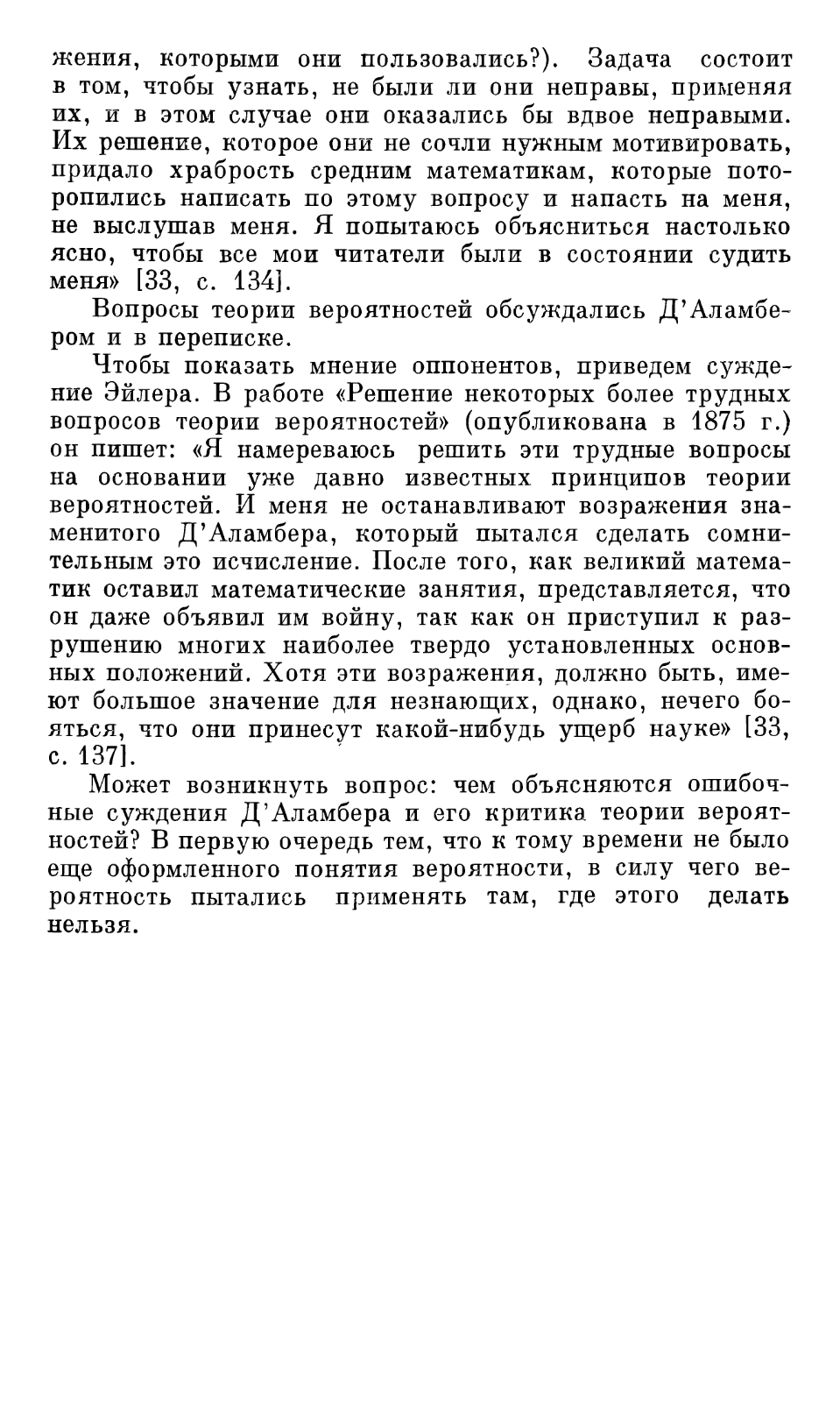 жения, которыми они пользовались?). Задача состоит в том, чтобы узнать, не были ли они неправы, применяя их, и в этом случае они оказались бы вдвое неправыми. Их решение, которое они не сочли нужным мотивировать, придало храбрость средним математикам, которые поторопились написать по этому вопросу и напасть на меня, не выслушав меня. Я попытаюсь объясниться настолько ясно, чтобы все мои читатели были в состоянии судить меня» [33, с. 134].

Вопросы теории вероятностей обсуждались Д'Аламбером и в переписке.

Чтобы показать мнение оппонентов, приведем суждение Эйлера. В работе «Решение некоторых более трудных вопросов теории вероятностей» (опубликована в 1875 г.) он пишет: «Я намереваюсь решить эти трудные вопросы на основании уже давно известных принципов теории вероятностей. И меня не останавливают возражения знаменитого Д'Аламбера, который пытался сделать сомнительным это исчисление. После того, как великий математик оставил математические занятия, представляется, что он даже объявил им войну, так как он приступил к разрушению многих наиболее твердо установленных основных положений. Хотя эти возражения, должно быть, имеют большое значение для незнающих, однако, нечего бояться, что они принесут какой-нибудь ущерб науке» [33, с. 137].

Может возникнуть вопрос: чем объясняются ошибочные суждения Д'Аламбера и его критика теории вероятностей? В первую очередь тем, что к тому времени не было еще оформленного понятия вероятности, в силу чего вероятность пытались применять там, где этого делать нельзя.